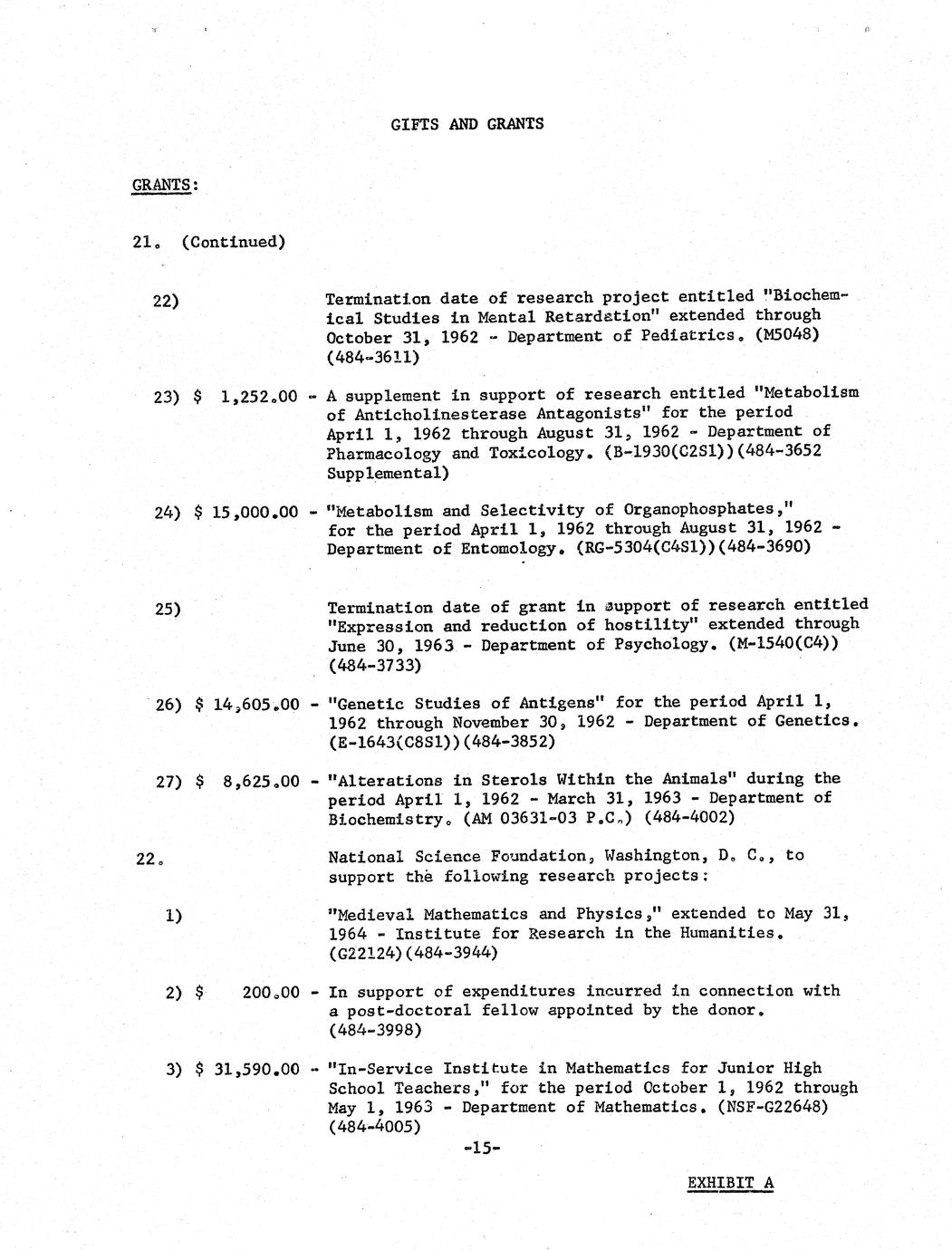 GIFTS AND GRANTS

GRANTS:

21. (Continued)

22) Termination date of research project entitled "Biochemical Studies in Mental Retardation" extended through October 31, 1962 - Department of Pediatrics. (M5048) (484-3611)

23) \$ 1,252.00 - A supplement in support of research entitled "Metabolism of Anticholinesterase Antagonists" for the period April 1, 1962 through August 31, 1962 - Department of Pharmacology and Toxicology. (B-1930(C2S1))(484-3652 Supplemental)

24) \$ 15,000.00 - "Metabolism and Selectivity of Organophosphates," for the period April 1, 1962 through August 31, 1962 - Department of Entomology. (RG-5304(C4S1))(484-3690)

25) Termination date of grant in support of research entitled "Expression and reduction of hostility" extended through June 30, 1963 - Department of Psychology. (M-1540(C4)) (484-3733)

26) \$ 14,605.00 - "Genetic Studies of Antigens" for the period April 1, 1962 through November 30, 1962 - Department of Genetics. (E-1643(C8S1))(484-3852)

27) \$ 8,625.00 - "Alterations in Sterols Within the Animals" during the period April 1, 1962 - March 31, 1963 - Department of Biochemistry. (AM 03631-03 P.C.) (484-4002)

22. National Science Foundation, Washington, D. C., to support the following research projects:

1) "Medieval Mathematics and Physics," extended to May 31, 1964 - Institute for Research in the Humanities. (G22124)(484-3944)

2) \$ 200.00 - In support of expenditures incurred in connection with a post-doctoral fellow appointed by the donor. (484-3998)

3) \$ 31,590.00 - "In-Service Institute in Mathematics for Junior High School Teachers," for the period October 1, 1962 through May 1, 1963 - Department of Mathematics. (NSF-G22648) (484-4005)

-15-

EXHIBIT A